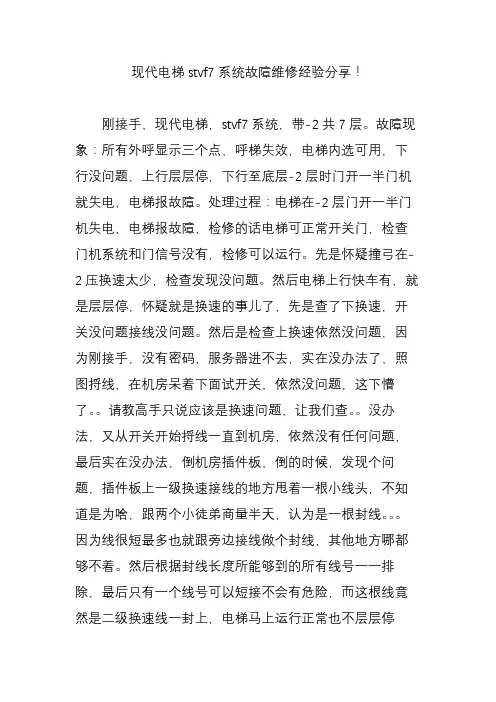 现代电梯 stvf7 系统故障维修经验分享！

刚接手，现代电梯，stvf7 系统，带-2 共 7 层。故障现象：所有外呼显示三个点，呼梯失效，电梯内选可用，下行没问题，上行层层停，下行至底层-2 层时门开一半门机就失电，电梯报故障。处理过程：电梯在-2 层门开一半门机失电，电梯报故障，检修的话电梯可正常开关门，检查门机系统和门信号没有，检修可以运行。先是怀疑撞弓在-2 压换速太少，检查发现没问题。然后电梯上行快车有，就是层层停，怀疑就是换速的事儿了，先是查了下换速，开关没问题接线没问题。然后是检查上换速依然没问题，因为刚接手，没有密码，服务器进不去，实在没办法了，照图捋线，在机房呆着下面试开关，依然没问题，这下懵了。。请教高手只说应该是换速问题，让我们查。。没办法，又从开关开始捋线一直到机房，依然没有任何问题，最后实在没办法，倒机房插件板，倒的时候，发现个问题，插件板上一级换速接线的地方甩着一根小线头，不知道是为啥，跟两个小徒弟商量半天，认为是一根封线。。。因为线很短最多也就跟旁边接线做个封线，其他地方哪都够不着。然后根据封线长度所能够到的所有线号一一排除，最后只有一个线号可以短接不会有危险，而这根线竟然是二级换速线一封上，电梯马上运行正常也不层层停